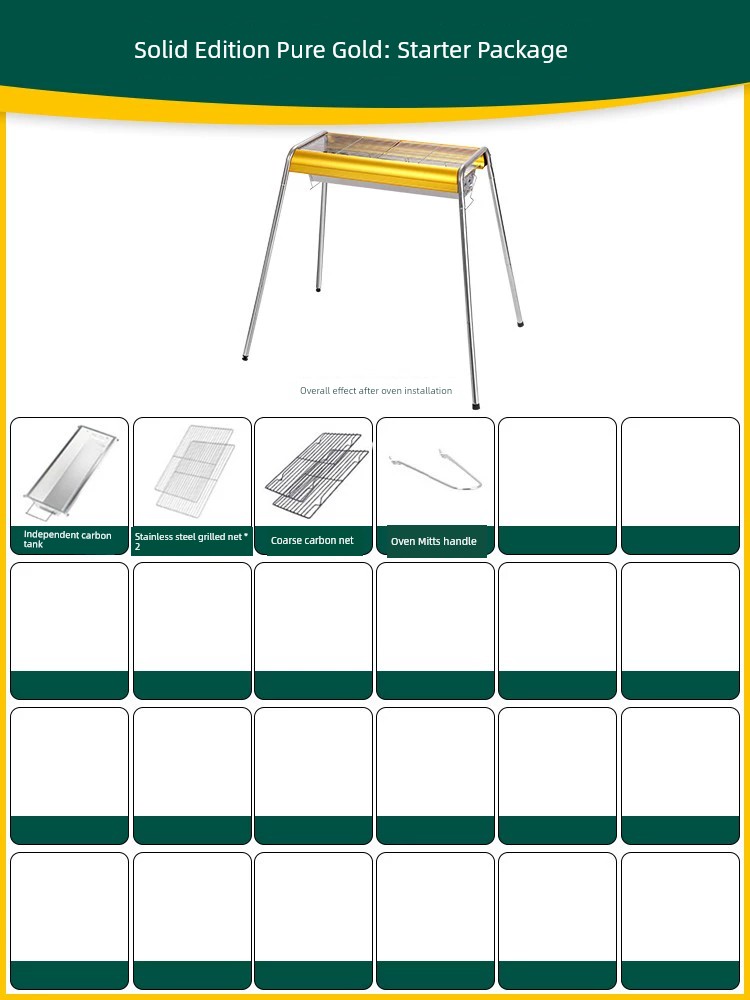 Solid Edition Pure Gold: Starter Package

Overall effect after oven installation

Independent carbon tank

Stainless steel grilled net * 2

Coarse carbon net

Oven Mitts handle